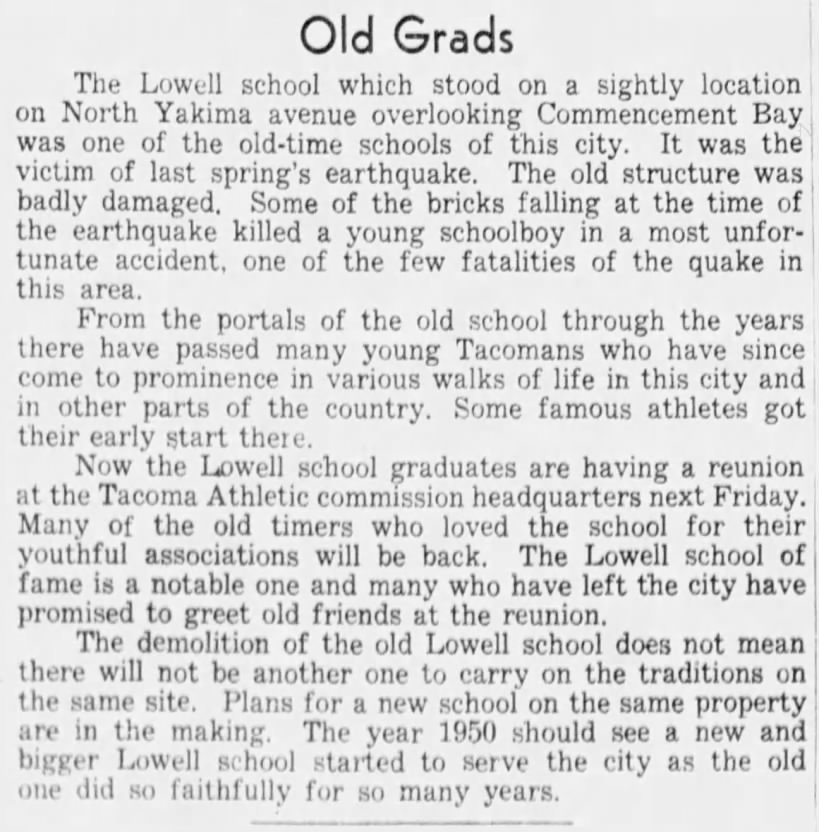 Old Grads

The Lowell school which stood on a sightly location on North Yakima avenue overlooking Commencement Bay was one of the old-time schools of this city. It was the victim of last spring's earthquake. The old structure was badly damaged. Some of the bricks falling at the time of the earthquake killed a young schoolboy in a most unfortunate accident, one of the few fatalities of the quake in this area.

From the portals of the old school through the years there have passed many young Tacomans who have since come to prominence in various walks of life in this city and in other parts of the country. Some famous athletes got their early start there.

Now the Lowell school graduates are having a reunion at the Tacoma Athletic commission headquarters next Friday. Many of the old timers who loved the school for their youthful associations will be back. The Lowell school of fame is a notable one and many who have left the city have promised to greet old friends at the reunion.

The demolition of the old Lowell school does not mean there will not be another one to carry on the traditions on the same site. Plans for a new school on the same property are in the making. The year 1950 should see a new and bigger Lowell school started to serve the city as the old one did so faithfully for so many years.